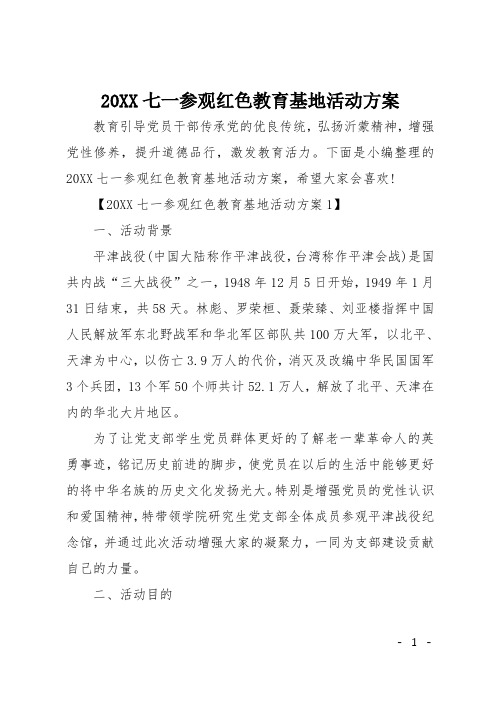 20XX 七一参观红色教育基地活动方案

教育引导党员干部传承党的优良传统，弘扬沂蒙精神，增强党性修养，提升道德品行，激发教育活力。下面是小编整理的 20XX 七一参观红色教育基地活动方案，希望大家会喜欢!

【20XX 七一参观红色教育基地活动方案 1】

一、活动背景

平津战役(中国大陆称作平津战役，台湾称作平津会战)是国共内战“三大战役”之一，1948 年 12 月 5 日开始，1949 年 1 月 31 日结束，共 58 天。林彪、罗荣桓、聂荣臻、刘亚楼指挥中国人民解放军东北野战军和华北军区部队共 100 万大军，以北平、天津为中心，以伤亡 3.9 万人的代价，消灭及改编中华民国国军 3 个兵团，13 个军 50 个师共计 52.1 万人，解放了北平、天津在内的华北大片地区。

为了让党支部学生党员群体更好的了解老一辈革命人的英勇事迹，铭记历史前进的脚步，使党员在以后的生活中能够更好的将中华名族的历史文化发扬光大。特别是增强党员的党性认识和爱国精神，特带领学院研究生党支部全体成员参观平津战役纪念馆，并通过此次活动增强大家的凝聚力，一同为支部建设贡献自己的力量。

二、活动目的

- 1 -